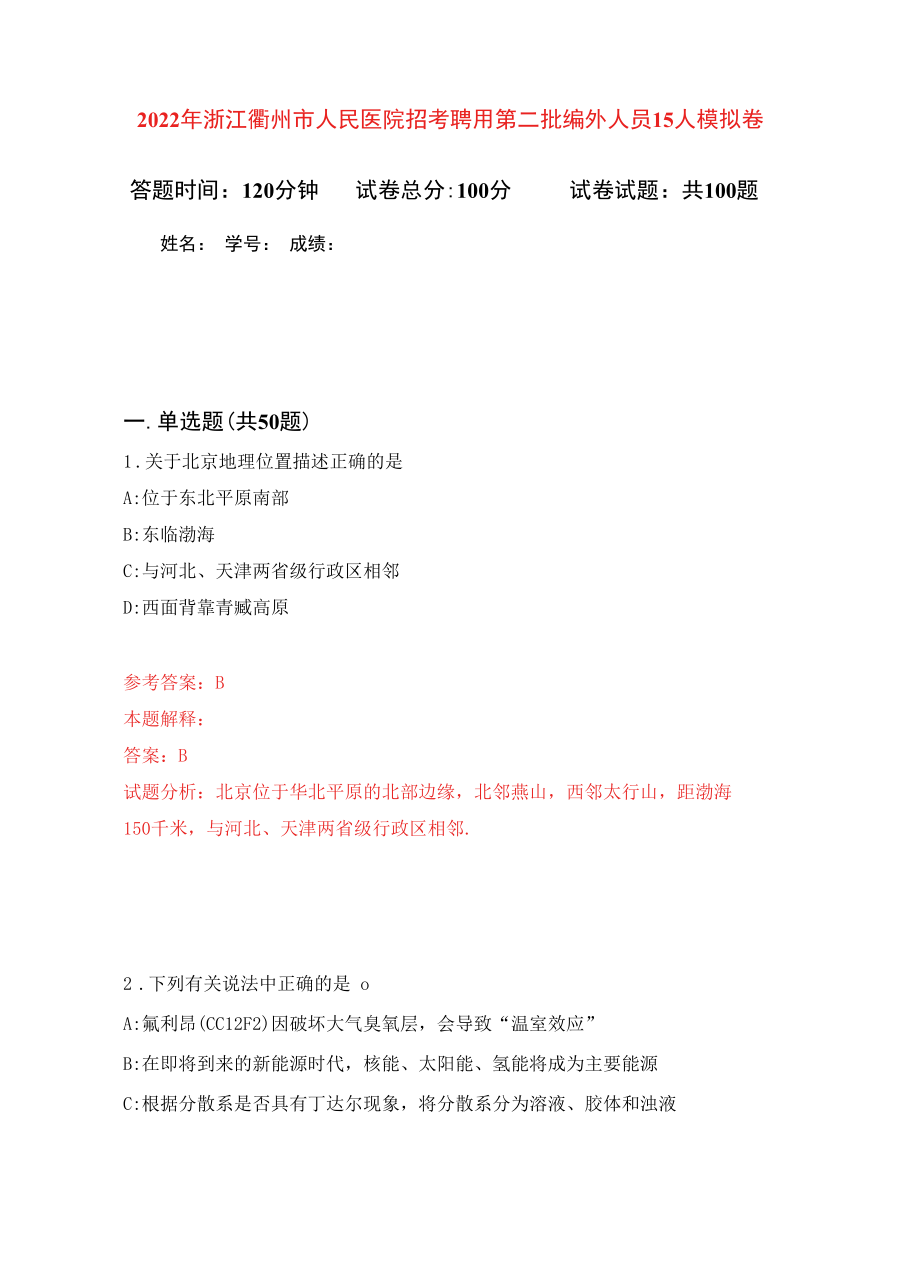 2022年浙江衢州市人民医院招考聘用第二批编外人员15人模拟卷

答题时间：120分钟　　试卷总分:100分　　试卷试题：共100题

姓名：　学号：　成绩：

一.单选题(共50题)

1.关于北京地理位置描述正确的是

A:位于东北平原南部

B:东临渤海

C:与河北、天津两省级行政区相邻

D:西面背靠青臧高原

参考答案：B

本题解释：

答案：B

试题分析：北京位于华北平原的北部边缘，北邻燕山，西邻太行山，距渤海150千米，与河北、天津两省级行政区相邻.

2.下列有关说法中正确的是 o

A:氟利昂(CC12F2)因破坏大气臭氧层，会导致“温室效应”

B:在即将到来的新能源时代，核能、太阳能、氢能将成为主要能源

C:根据分散系是否具有丁达尔现象，将分散系分为溶液、胶体和浊液